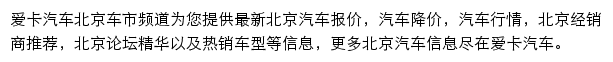 爱卡汽车北京车市频道为您提供最新北京汽车报价，汽车降价，汽车行情，北京经销商推荐，北京论坛精华以及热销车型等信息，更多北京汽车信息尽在爱卡汽车。